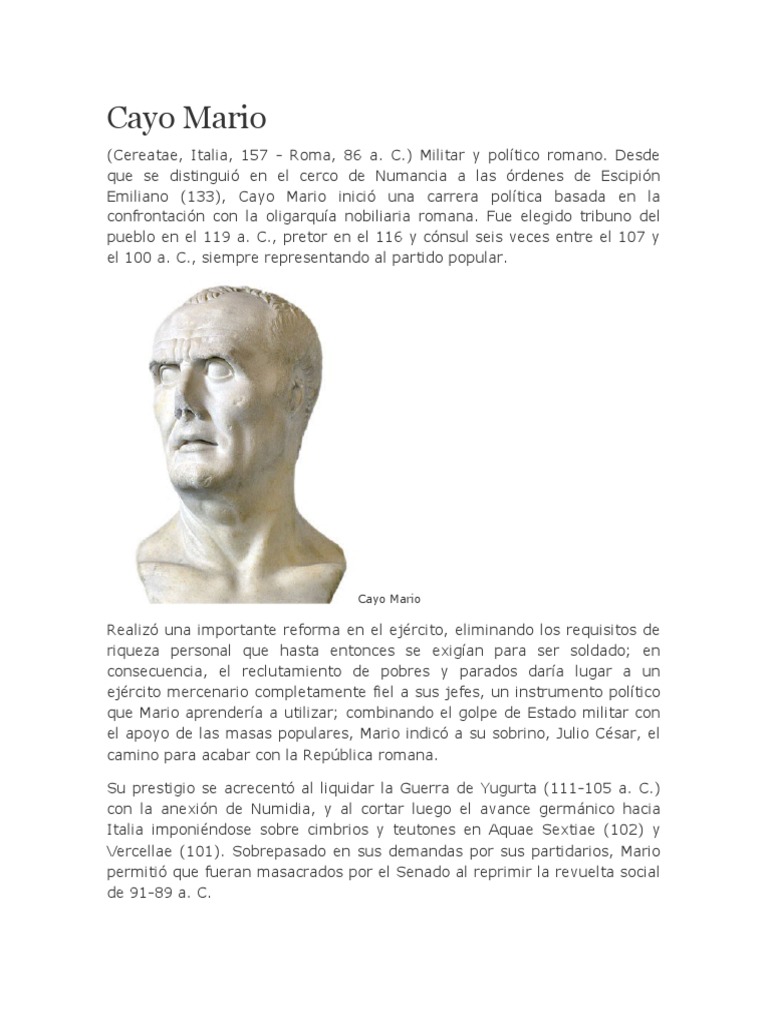 Cayo Mario

(Cereatae, Italia, 157 - Roma, 86 a. C.) Militar y político romano. Desde que se distinguió en el cerco de Numancia a las órdenes de Escipión Emiliano (133), Cayo Mario inició una carrera política basada en la confrontación con la oligarquía nobiliaria romana. Fue elegido tribuno del pueblo en el 119 a. C., pretor en el 116 y cónsul seis veces entre el 107 y el 100 a. C., siempre representando al partido popular.

Cayo Mario

Realizó una importante reforma en el ejército, eliminando los requisitos de riqueza personal que hasta entonces se exigían para ser soldado; en consecuencia, el reclutamiento de pobres y parados daría lugar a un ejército mercenario completamente fiel a sus jefes, un instrumento político que Mario aprendería a utilizar; combinando el golpe de Estado militar con el apoyo de las masas populares, Mario indicó a su sobrino, Julio César, el camino para acabar con la República romana.

Su prestigio se acrecentó al liquidar la Guerra de Yugurta (111-105 a. C.) con la anexión de Numidia, y al cortar luego el avance germánico hacia Italia imponiéndose sobre cimbrios y teutones en Aquae Sextiae (102) y Vercellae (101). Sobrepasado en sus demandas por sus partidarios, Mario permitió que fueran masacrados por el Senado al reprimir la revuelta social de 91-89 a. C.